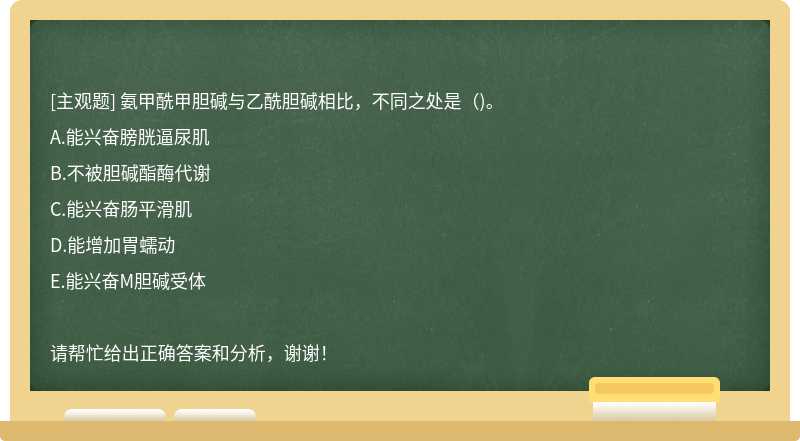 [主观题] 氨甲酰甲胆碱与乙酰胆碱相比，不同之处是（)。

A.能兴奋膀胱逼尿肌

B.不被胆碱酯酶代谢

C.能兴奋肠平滑肌

D.能增加胃蠕动

E.能兴奋M胆碱受体

请帮忙给出正确答案和分析，谢谢！